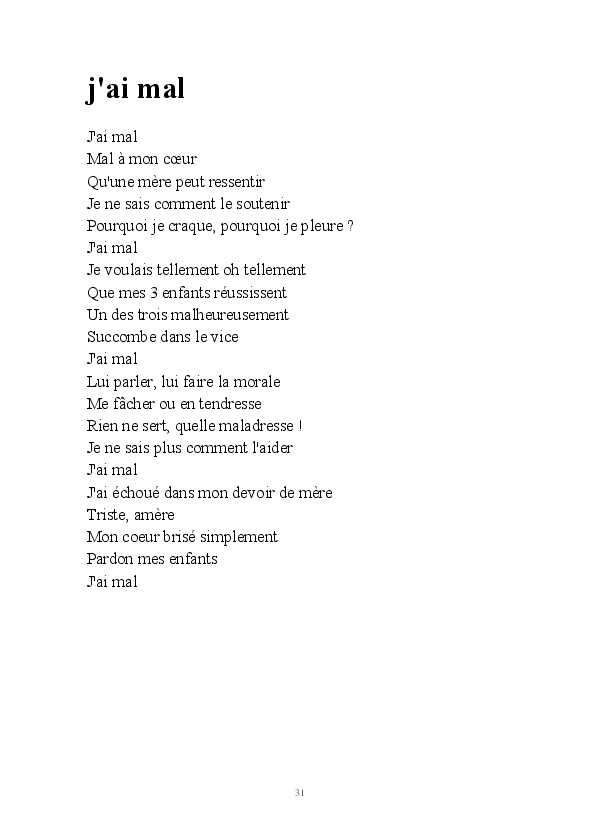 j'ai mal

J'ai mal
Mal à mon cœur
Qu'une mère peut ressentir
Je ne sais comment le soutenir
Pourquoi je craque, pourquoi je pleure ?
J'ai mal
Je voulais tellement oh tellement
Que mes 3 enfants réussissent
Un des trois malheureusement
Succombe dans le vice
J'ai mal
Lui parler, lui faire la morale
Me fâcher ou en tendresse
Rien ne sert, quelle maladresse !
Je ne sais plus comment l'aider
J'ai mal
J'ai échoué dans mon devoir de mère
Triste, amère
Mon coeur brisé simplement
Pardon mes enfants
J'ai mal

31